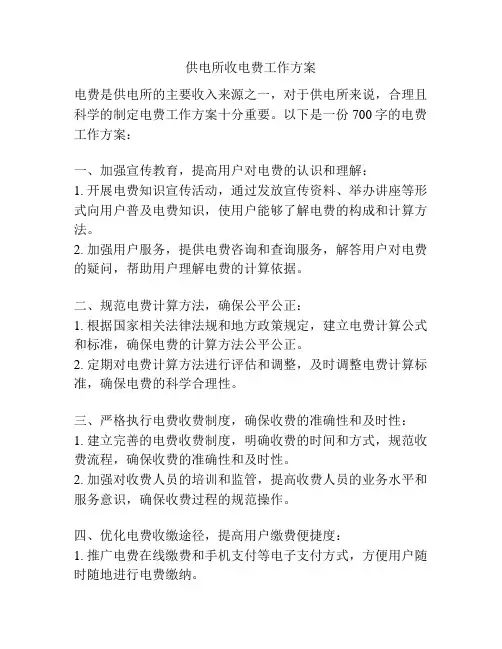 供电所收电费工作方案

电费是供电所的主要收入来源之一，对于供电所来说，合理且科学的制定电费工作方案十分重要。以下是一份 700 字的电费工作方案：

一、加强宣传教育，提高用户对电费的认识和理解：
1. 开展电费知识宣传活动，通过发放宣传资料、举办讲座等形式向用户普及电费知识，使用户能够了解电费的构成和计算方法。
2. 加强用户服务，提供电费咨询和查询服务，解答用户对电费的疑问，帮助用户理解电费的计算依据。

二、规范电费计算方法，确保公平公正：
1. 根据国家相关法律法规和地方政策规定，建立电费计算公式和标准，确保电费的计算方法公平公正。
2. 定期对电费计算方法进行评估和调整，及时调整电费计算标准，确保电费的科学合理性。

三、严格执行电费收费制度，确保收费的准确性和及时性：
1. 建立完善的电费收费制度，明确收费的时间和方式，规范收费流程，确保收费的准确性和及时性。
2. 加强对收费人员的培训和监管，提高收费人员的业务水平和服务意识，确保收费过程的规范操作。

四、优化电费收缴途径，提高用户缴费便捷度：
1. 推广电费在线缴费和手机支付等电子支付方式，方便用户随时随地进行电费缴纳。